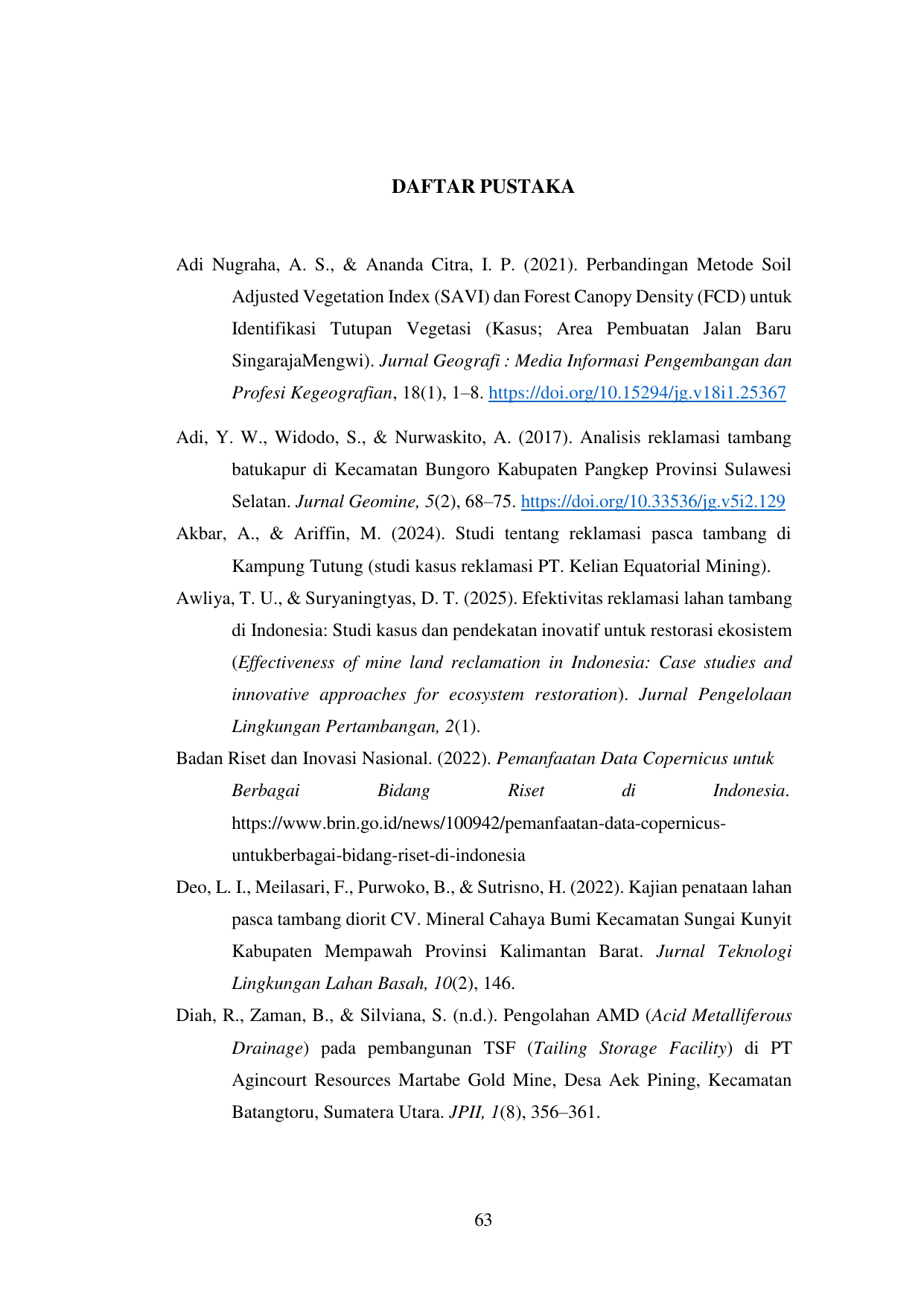 DAFTAR PUSTAKA

Adi Nugraha, A. S., & Ananda Citra, I. P. (2021). Perbandingan Metode Soil Adjusted Vegetation Index (SAVI) dan Forest Canopy Density (FCD) untuk Identifikasi Tutupan Vegetasi (Kasus; Area Pembuatan Jalan Baru SingarajaMengwi). Jurnal Geografi : Media Informasi Pengembangan dan Profesi Kegeografian, 18(1), 1–8. https://doi.org/10.15294/jg.v18i1.25367

Adi, Y. W., Widodo, S., & Nurwaskito, A. (2017). Analisis reklamasi tambang batukapur di Kecamatan Bungoro Kabupaten Pangkep Provinsi Sulawesi Selatan. Jurnal Geomine, 5(2), 68–75. https://doi.org/10.33536/jg.v5i2.129

Akbar, A., & Ariffin, M. (2024). Studi tentang reklamasi pasca tambang di Kampung Tutung (studi kasus reklamasi PT. Kelian Equatorial Mining).

Awliya, T. U., & Suryaningtyas, D. T. (2025). Efektivitas reklamasi lahan tambang di Indonesia: Studi kasus dan pendekatan inovatif untuk restorasi ekosistem (Effectiveness of mine land reclamation in Indonesia: Case studies and innovative approaches for ecosystem restoration). Jurnal Pengelolaan Lingkungan Pertambangan, 2(1).

Badan Riset dan Inovasi Nasional. (2022). Pemanfaatan Data Copernicus untuk Berbagai Bidang Riset di Indonesia. https://www.brin.go.id/news/100942/pemanfaatan-data-copernicus-untukberbagai-bidang-riset-di-indonesia

Deo, L. I., Meilasari, F., Purwoko, B., & Sutrisno, H. (2022). Kajian penataan lahan pasca tambang diorit CV. Mineral Cahaya Bumi Kecamatan Sungai Kunyit Kabupaten Mempawah Provinsi Kalimantan Barat. Jurnal Teknologi Lingkungan Lahan Basah, 10(2), 146.

Diah, R., Zaman, B., & Silviana, S. (n.d.). Pengolahan AMD (Acid Metalliferous Drainage) pada pembangunan TSF (Tailing Storage Facility) di PT Agincourt Resources Martabe Gold Mine, Desa Aek Pining, Kecamatan Batangtoru, Sumatera Utara. JPII, 1(8), 356–361.

63